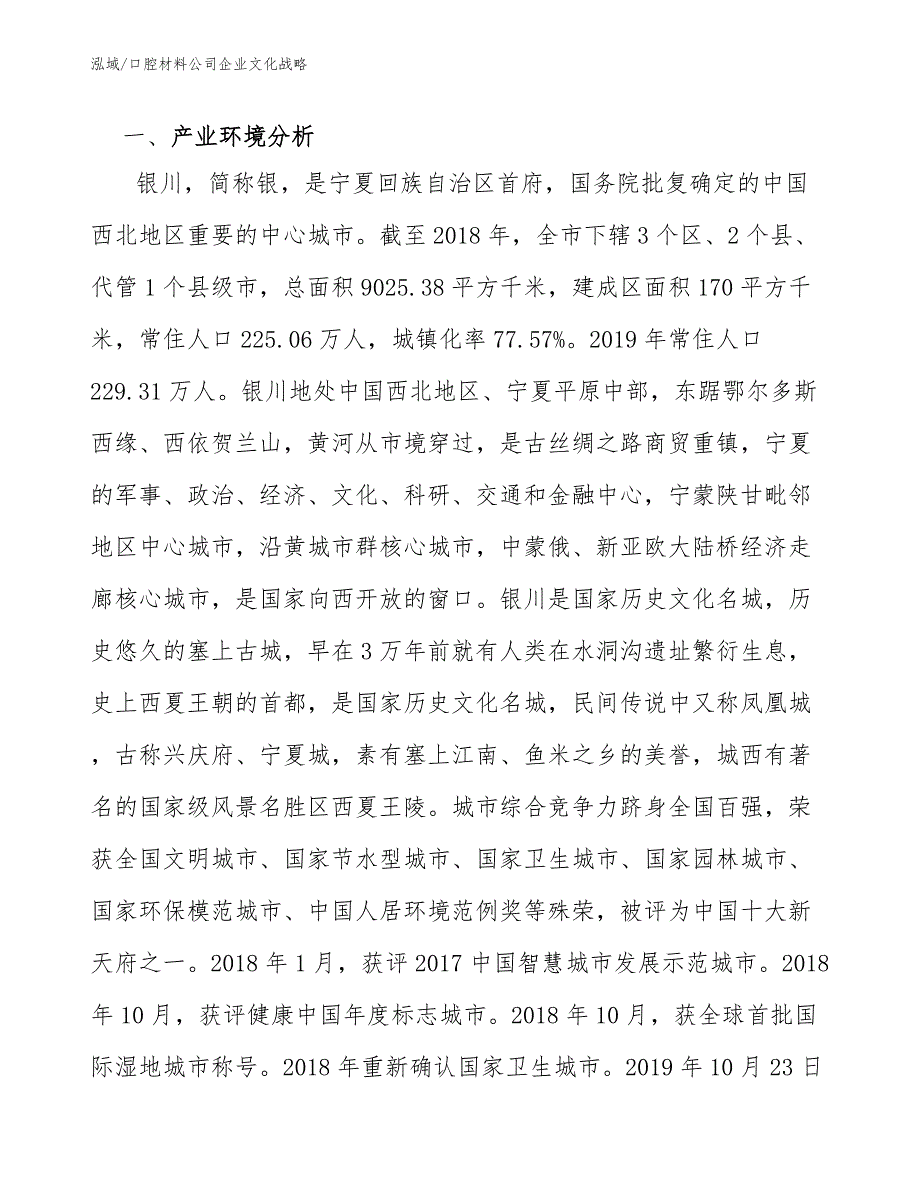 泓域/口腔材料公司企业文化战略

一、产业环境分析

银川，简称银，是宁夏回族自治区首府，国务院批复确定的中国西北地区重要的中心城市。截至2018年，全市下辖3个区、2个县、代管1个县级市，总面积9025.38平方千米，建成区面积170平方千米，常住人口225.06万人，城镇化率77.57%。2019年常住人口229.31万人。银川地处中国西北地区、宁夏平原中部，东踞鄂尔多斯西缘、西依贺兰山，黄河从市境穿过，是古丝绸之路商贸重镇，宁夏的军事、政治、经济、文化、科研、交通和金融中心，宁蒙陕甘毗邻地区中心城市，沿黄城市群核心城市，中蒙俄、新亚欧大陆桥经济走廊核心城市，是国家向西开放的窗口。银川是国家历史文化名城，历史悠久的塞上古城，早在3万年前就有人类在水洞沟遗址繁衍生息，史上西夏王朝的首都，是国家历史文化名城，民间传说中又称凤凰城，古称兴庆府、宁夏城，素有塞上江南、鱼米之乡的美誉，城西有著名的国家级风景名胜区西夏王陵。城市综合竞争力跻身全国百强，荣获全国文明城市、国家节水型城市、国家卫生城市、国家园林城市、国家环保模范城市、中国人居环境范例奖等殊荣，被评为中国十大新天府之一。2018年1月，获评2017中国智慧城市发展示范城市。2018年10月，获评健康中国年度标志城市。2018年10月，获全球首批国际湿地城市称号。2018年重新确认国家卫生城市。2019年10月23日